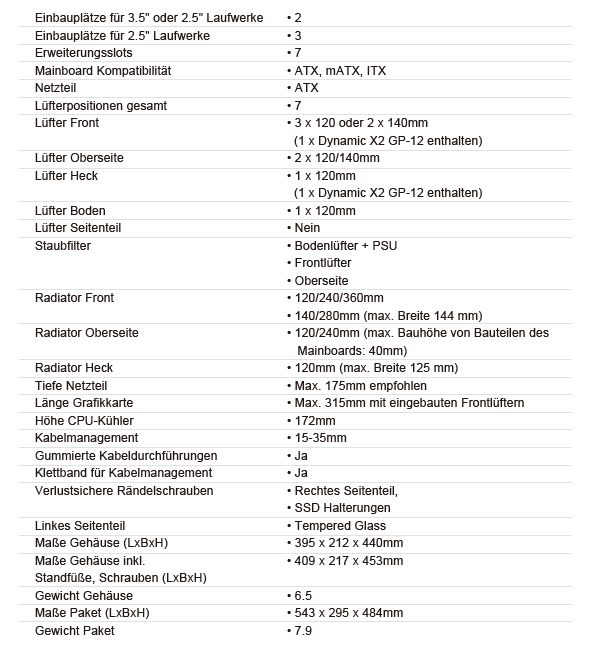 | | |
|---|---|
| Einbauplätze für 3.5" oder 2.5" Laufwerke | • 2 |
| Einbauplätze für 2.5" Laufwerke | • 3 |
| Erweiterungsslots | • 7 |
| Mainboard Kompatibilität | • ATX, mATX, ITX |
| Netzteil | • ATX |
| Lüfterpositionen gesamt | • 7 |
| Lüfter Front | • 3 x 120 oder 2 x 140mm (1 x Dynamic X2 GP-12 enthalten) |
| Lüfter Oberseite | • 2 x 120/140mm |
| Lüfter Heck | • 1 x 120mm (1 x Dynamic X2 GP-12 enthalten) |
| Lüfter Boden | • 1 x 120mm |
| Lüfter Seitenteil | • Nein |
| Staubfilter | • Bodenlüfter + PSU • Frontlüfter • Oberseite |
| Radiator Front | • 120/240/360mm • 140/280mm (max. Breite 144 mm) |
| Radiator Oberseite | • 120/240mm (max. Bauhöhe von Bauteilen des Mainboards: 40mm) |
| Radiator Heck | • 120mm (max. Breite 125 mm) |
| Tiefe Netzteil | • Max. 175mm empfohlen |
| Länge Grafikkarte | • Max. 315mm mit eingebauten Frontlüftern |
| Höhe CPU-Kühler | • 172mm |
| Kabelmanagement | • 15-35mm |
| Gummierte Kabeldurchführungen | • Ja |
| Klettband für Kabelmanagement | • Ja |
| Verlustsichere Rändelschrauben | • Rechtes Seitenteil, • SSD Halterungen |
| Linkes Seitenteil | • Tempered Glass |
| Maße Gehäuse (LxBxH) | • 395 x 212 x 440mm |
| Maße Gehäuse inkl. Standfüße, Schrauben (LxBxH) | • 409 x 217 x 453mm |
| Gewicht Gehäuse | • 6.5 |
| Maße Paket (LxBxH) | • 543 x 295 x 484mm |
| Gewicht Paket | • 7.9 |